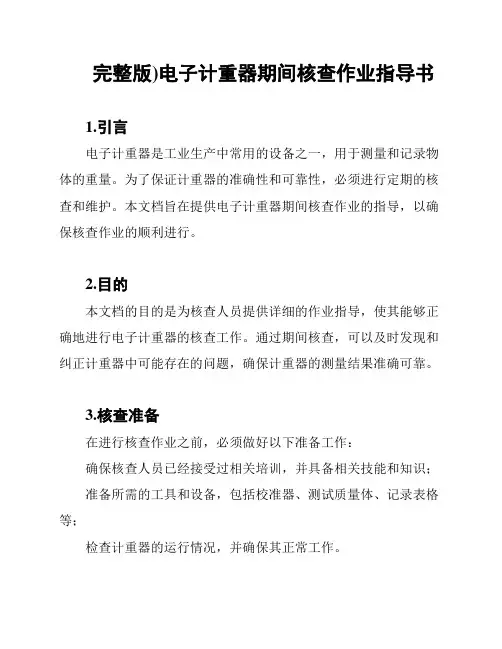 完整版)电子计重器期间核查作业指导书

1.引言

电子计重器是工业生产中常用的设备之一，用于测量和记录物体的重量。为了保证计重器的准确性和可靠性，必须进行定期的核查和维护。本文档旨在提供电子计重器期间核查作业的指导，以确保核查作业的顺利进行。

2.目的

本文档的目的是为核查人员提供详细的作业指导，使其能够正确地进行电子计重器的核查工作。通过期间核查，可以及时发现和纠正计重器中可能存在的问题，确保计重器的测量结果准确可靠。

3.核查准备

在进行核查作业之前，必须做好以下准备工作：

确保核查人员已经接受过相关培训，并具备相关技能和知识；

准备所需的工具和设备，包括校准器、测试质量体、记录表格等；

检查计重器的运行情况，并确保其正常工作。